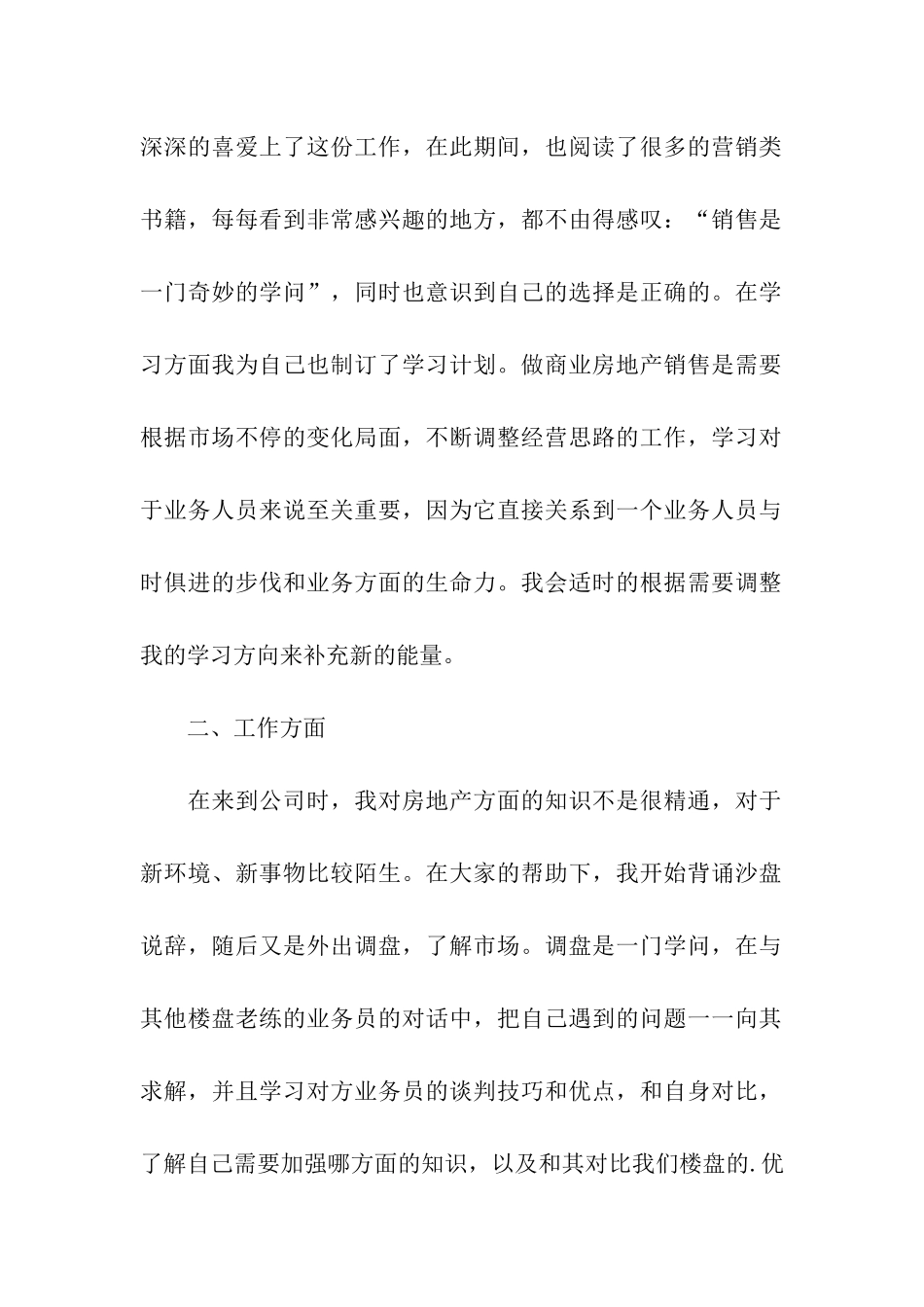 深深的喜爱上了这份工作，在此期间，也阅读了很多的营销类书籍，每每看到非常感兴趣的地方，都不由得感叹：“销售是一门奇妙的学问”，同时也意识到自己的选择是正确的。在学习方面我为自己也制订了学习计划。做商业房地产销售是需要根据市场不停的变化局面，不断调整经营思路的工作，学习对于业务人员来说至关重要，因为它直接关系到一个业务人员与时俱进的步伐和业务方面的生命力。我会适时的根据需要调整我的学习方向来补充新的能量。

二、工作方面

在来到公司时，我对房地产方面的知识不是很精通，对于新环境、新事物比较陌生。在大家的帮助下，我开始背诵沙盘说辞，随后又是外出调盘，了解市场。调盘是一门学问，在与其他楼盘老练的业务员的对话中，把自己遇到的问题一一向其求解，并且学习对方业务员的谈判技巧和优点，和自身对比，了解自己需要加强哪方面的知识，以及和其对比我们楼盘的.优